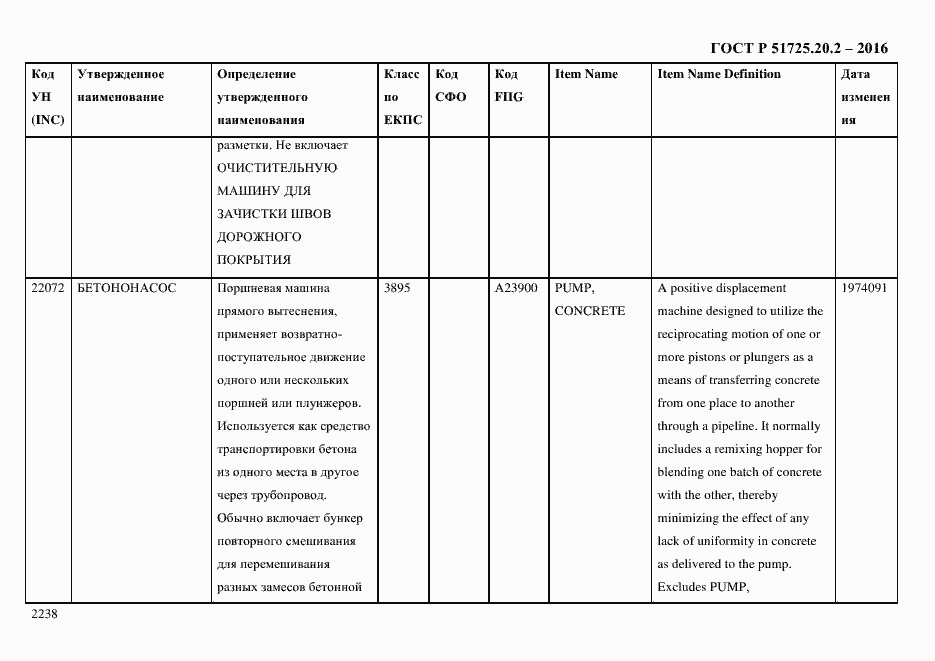 ГОСТ Р 51725.20.2 – 2016

| Код УН (INC) | Утвержденное наименование | Определение утвержденного наименования | Класс по ЕКПС | Код СФО | Код FIIG | Item Name | Item Name Definition | Дата изменения |
|---|---|---|---|---|---|---|---|---|
| | | разметки. Не включает ОЧИСТИТЕЛЬНУЮ МАШИНУ ДЛЯ ЗАЧИСТКИ ШВОВ ДОРОЖНОГО ПОКРЫТИЯ | | | | | | |
| 22072 | БЕТОНОНАСОС | Поршневая машина прямого вытеснения, применяет возвратно-поступательное движение одного или нескольких поршней или плунжеров. Используется как средство транспортировки бетона из одного места в другое через трубопровод. Обычно включает бункер повторного смешивания для перемешивания разных замесов бетонной | 3895 | | A23900 | PUMP, CONCRETE | A positive displacement machine designed to utilize the reciprocating motion of one or more pistons or plungers as a means of transferring concrete from one place to another through a pipeline. It normally includes a remixing hopper for blending one batch of concrete with the other, thereby minimizing the effect of any lack of uniformity in concrete as delivered to the pump. Excludes PUMP, | 1974091 |

2238